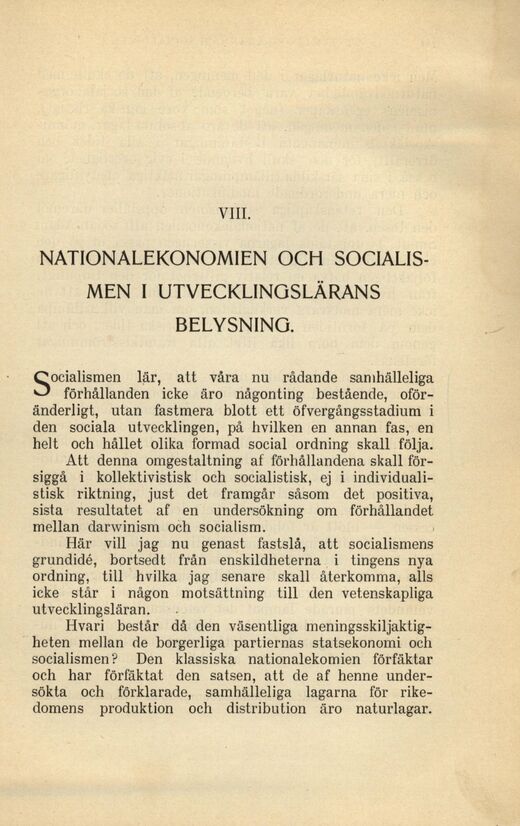 VIII.

NATIONALEKONOMIEN OCH SOCIALISMEN I UTVECKLINGSLÄRANS BELYSNING.

Socialismen lär, att våra nu rådande samhälleliga förhållanden icke äro någonting bestående, oföränderligt, utan fastmera blott ett öfvergångsstadium i den sociala utvecklingen, på hvilken en annan fas, en helt och hållet olika formad social ordning skall följa. Att denna omgestaltning af förhållandena skall försiggå i kollektivistisk och socialistisk, ej i individualistisk riktning, just det framgår såsom det positiva, sista resultatet af en undersökning om förhållandet mellan darwinism och socialism.

Här vill jag nu genast fastslå, att socialismens grundidé, bortsedt från enskildheterna i tingens nya ordning, till hvilka jag senare skall återkomma, alls icke står i någon motsättning till den vetenskapliga utvecklingsläran.

Hvari består då den väsentliga meningsskiljaktigheten mellan de borgerliga partiernas statsekonomi och socialismen? Den klassiska nationalekomien förfäktar och har förfäktat den satsen, att de af henne undersökta och förklarade, samhälleliga lagarna för rikedomens produktion och distribution äro naturlagar.